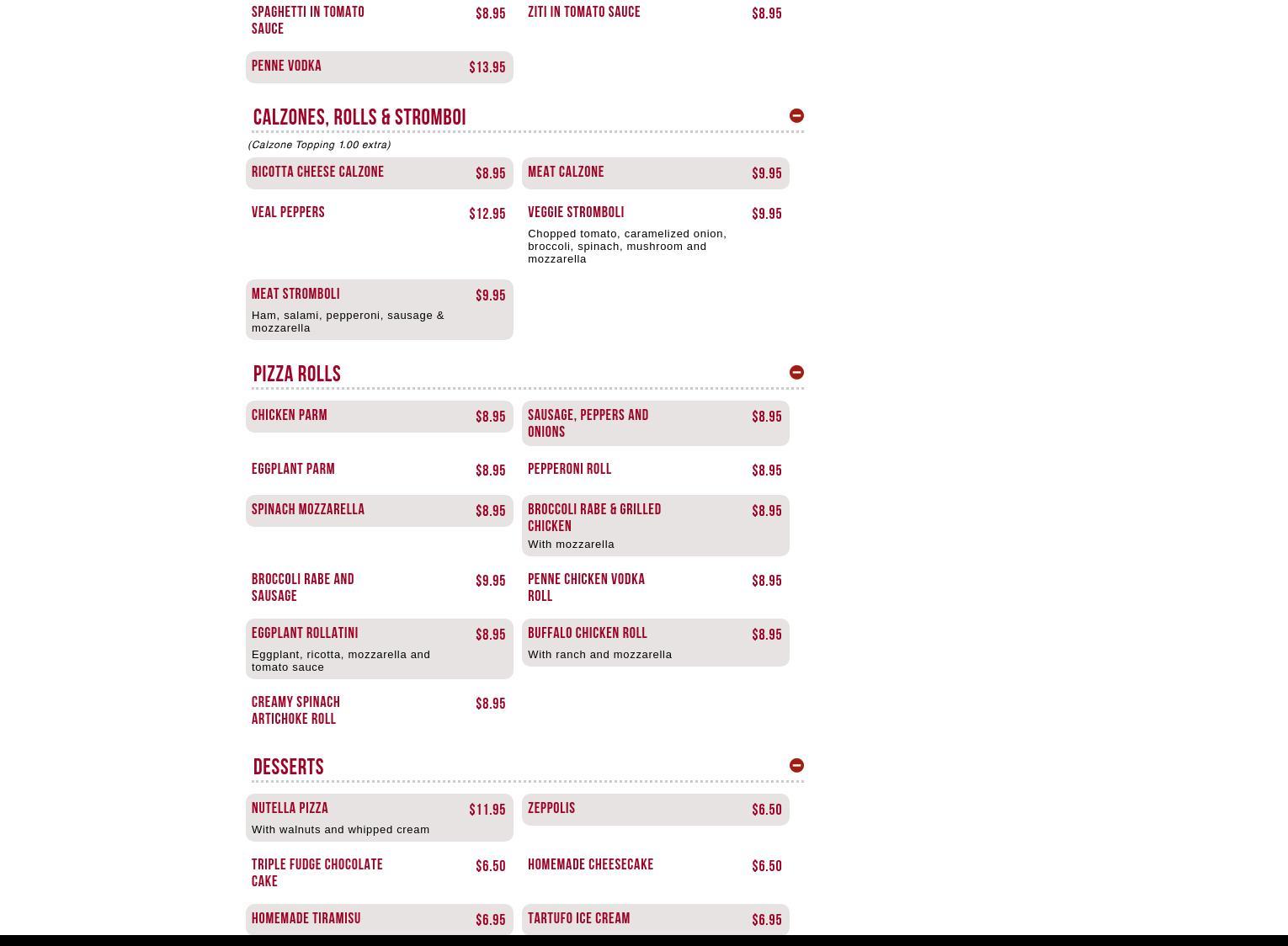 SPAGHETTI IN TOMATO SAUCE $8.95

ZITI IN TOMATO SAUCE $8.95

PENNE VODKA $13.95

CALZONES, ROLLS & STROMBOI

(Calzone Topping 1.00 extra)

RICOTTA CHEESE CALZONE $8.95

MEAT CALZONE $9.95

VEAL PEPPERS $12.95

VEGGIE STROMBOLI $9.95

Chopped tomato, caramelized onion, broccoli, spinach, mushroom and mozzarella

MEAT STROMBOLI $9.95

Ham, salami, pepperoni, sausage & mozzarella

PIZZA ROLLS

CHICKEN PARM $8.95

SAUSAGE, PEPPERS AND ONIONS $8.95

EGGPLANT PARM $8.95

PEPPERONI ROLL $8.95

SPINACH MOZZARELLA $8.95

BROCCOLI RABE & GRILLED CHICKEN $8.95

With mozzarella

BROCCOLI RABE AND SAUSAGE $9.95

PENNE CHICKEN VODKA ROLL $8.95

EGGPLANT ROLLATINI $8.95

Eggplant, ricotta, mozzarella and tomato sauce

BUFFALO CHICKEN ROLL $8.95

With ranch and mozzarella

CREAMY SPINACH ARTICHOKE ROLL $8.95

DESSERTS

NUTELLA PIZZA $11.95

With walnuts and whipped cream

ZEPPOLIS $6.50

TRIPLE FUDGE CHOCOLATE CAKE $6.50

HOMEMADE CHEESECAKE $6.50

HOMEMADE TIRAMISU $6.95

TARTUFO ICE CREAM $6.95